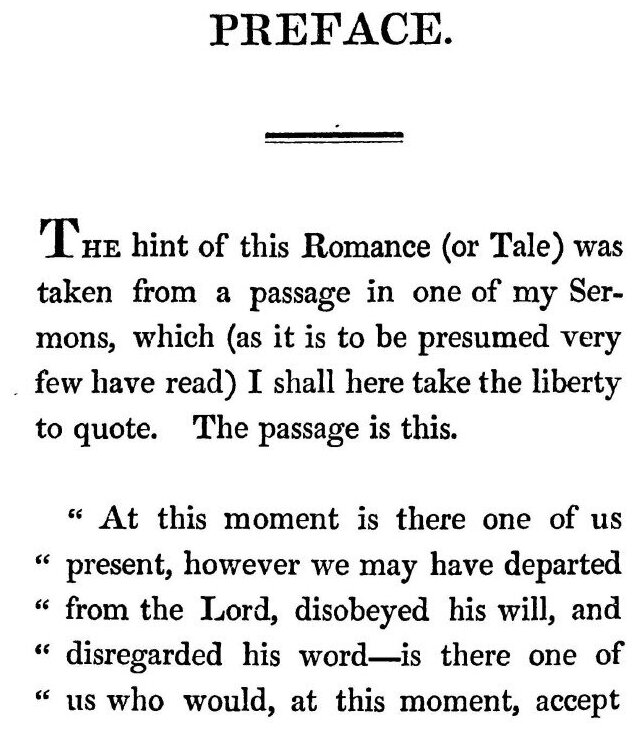 PREFACE.

THE hint of this Romance (or Tale) was taken from a passage in one of my Sermons, which (as it is to be presumed very few have read) I shall here take the liberty to quote. The passage is this.

" At this moment is there one of us
" present, however we may have departed
" from the Lord, disobeyed his will, and
" disregarded his word—is there one of
" us who would, at this moment, accept